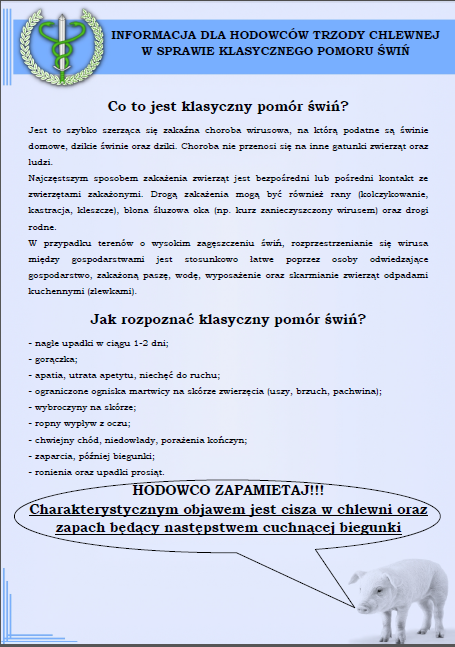 INFORMACJA DLA HODOWCÓW TRZODY CHLEWNEJ
W SPRAWIE KLASYCZNEGO POMORU ŚWIŃ

Co to jest klasyczny pomór świń?

Jest to szybko szerząca się zakaźna choroba wirusowa, na którą podatne są świnie domowe, dzikie świnie oraz dziki. Choroba nie przenosi się na inne gatunki zwierząt oraz ludzi.

Najczęstszym sposobem zakażenia zwierząt jest bezpośredni lub pośredni kontakt ze zwierzętami zakażonymi. Drogą zakażenia mogą być również rany (kolczykowanie, kastracja, kleszcze), błona śluzowa oka (np. kurz zanieczyszczony wirusem) oraz drogi rodne.

W przypadku terenów o wysokim zagęszczeniu świń, rozprzestrzenianie się wirusa między gospodarstwami jest stosunkowo łatwe poprzez osoby odwiedzające gospodarstwo, zakażoną paszę, wodę, wyposażenie oraz skarmianie zwierząt odpadami kuchennymi (zlewkami).

Jak rozpoznać klasyczny pomór świń?

- nagłe upadki w ciągu 1-2 dni;
- gorączka;
- apatia, utrata apetytu, niechęć do ruchu;
- ograniczone ogniska martwicy na skórze zwierzęcia (uszy, brzuch, pachwina);
- wybroczyny na skórze;
- ropny wypływ z oczu;
- chwiejny chód, niedowłady, porażenia kończyn;
- zaparcia, później biegunki;
- ronienia oraz upadki prosiąt.

HODOWCO ZAPAMIETAJ!!!
Charakterystycznym objawem jest cisza w chlewni oraz zapach będący następstwem cuchnącej biegunki